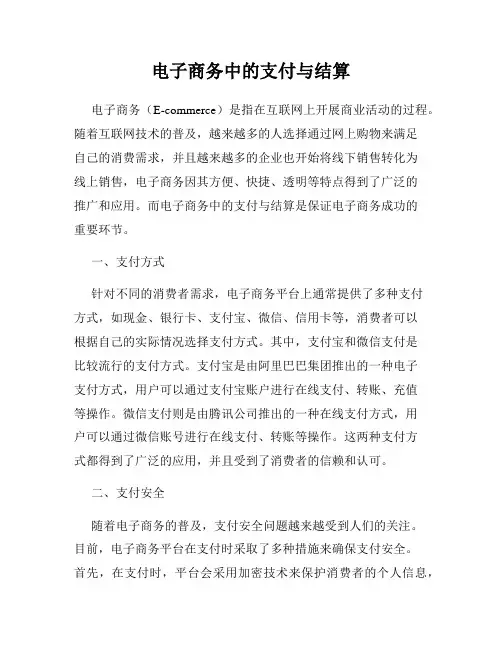 电子商务中的支付与结算

电子商务（E-commerce）是指在互联网上开展商业活动的过程。随着互联网技术的普及，越来越多的人选择通过网上购物来满足自己的消费需求，并且越来越多的企业也开始将线下销售转化为线上销售，电子商务因其方便、快捷、透明等特点得到了广泛的推广和应用。而电子商务中的支付与结算是保证电子商务成功的重要环节。

一、支付方式

针对不同的消费者需求，电子商务平台上通常提供了多种支付方式，如现金、银行卡、支付宝、微信、信用卡等，消费者可以根据自己的实际情况选择支付方式。其中，支付宝和微信支付是比较流行的支付方式。支付宝是由阿里巴巴集团推出的一种电子支付方式，用户可以通过支付宝账户进行在线支付、转账、充值等操作。微信支付则是由腾讯公司推出的一种在线支付方式，用户可以通过微信账号进行在线支付、转账等操作。这两种支付方式都得到了广泛的应用，并且受到了消费者的信赖和认可。

二、支付安全

随着电子商务的普及，支付安全问题越来越受到人们的关注。目前，电子商务平台在支付时采取了多种措施来确保支付安全。首先，在支付时，平台会采用加密技术来保护消费者的个人信息，